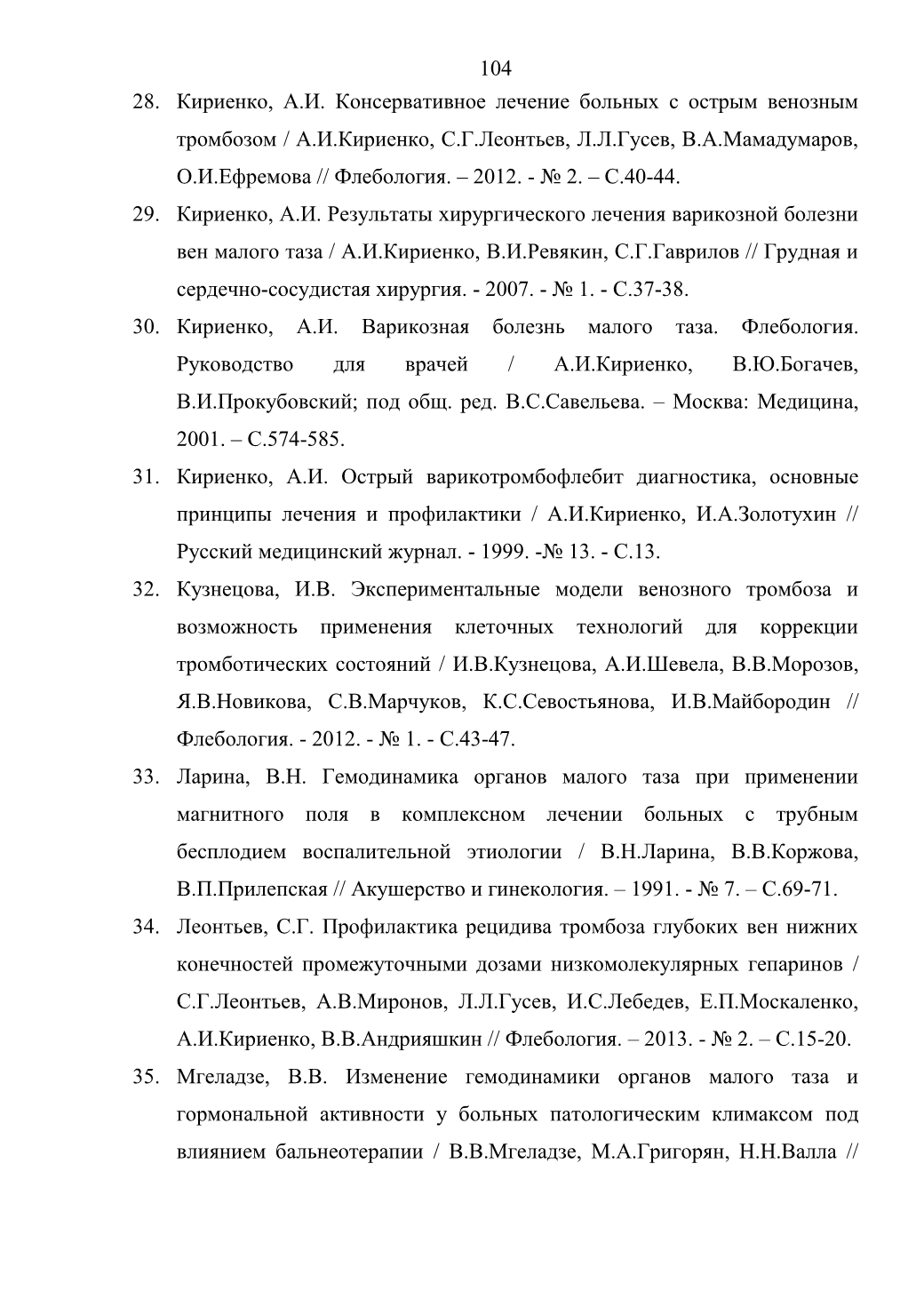 104

28. Кириенко, А.И. Консервативное лечение больных с острым венозным тромбозом / А.И.Кириенко, С.Г.Леонтьев, Л.Л.Гусев, В.А.Мамадумаров, О.И.Ефремова // Флебология. – 2012. - № 2. – С.40-44.

29. Кириенко, А.И. Результаты хирургического лечения варикозной болезни вен малого таза / А.И.Кириенко, В.И.Ревякин, С.Г.Гаврилов // Грудная и сердечно-сосудистая хирургия. - 2007. - № 1. - С.37-38.

30. Кириенко, А.И. Варикозная болезнь малого таза. Флебология. Руководство для врачей / А.И.Кириенко, В.Ю.Богачев, В.И.Прокубовский; под общ. ред. В.С.Савельева. – Москва: Медицина, 2001. – С.574-585.

31. Кириенко, А.И. Острый варикотромбофлебит диагностика, основные принципы лечения и профилактики / А.И.Кириенко, И.А.Золотухин // Русский медицинский журнал. - 1999. -№ 13. - С.13.

32. Кузнецова, И.В. Экспериментальные модели венозного тромбоза и возможность применения клеточных технологий для коррекции тромботических состояний / И.В.Кузнецова, А.И.Шевела, В.В.Морозов, Я.В.Новикова, С.В.Марчуков, К.С.Севостьянова, И.В.Майбородин // Флебология. - 2012. - № 1. - С.43-47.

33. Ларина, В.Н. Гемодинамика органов малого таза при применении магнитного поля в комплексном лечении больных с трубным бесплодием воспалительной этиологии / В.Н.Ларина, В.В.Коржова, В.П.Прилепская // Акушерство и гинекология. – 1991. - № 7. – С.69-71.

34. Леонтьев, С.Г. Профилактика рецидива тромбоза глубоких вен нижних конечностей промежуточными дозами низкомолекулярных гепаринов / С.Г.Леонтьев, А.В.Миронов, Л.Л.Гусев, И.С.Лебедев, Е.П.Москаленко, А.И.Кириенко, В.В.Андрияшкин // Флебология. – 2013. - № 2. – С.15-20.

35. Мгеладзе, В.В. Изменение гемодинамики органов малого таза и гормональной активности у больных патологическим климаксом под влиянием бальнеотерапии / В.В.Мгеладзе, М.А.Григорян, Н.Н.Валла //